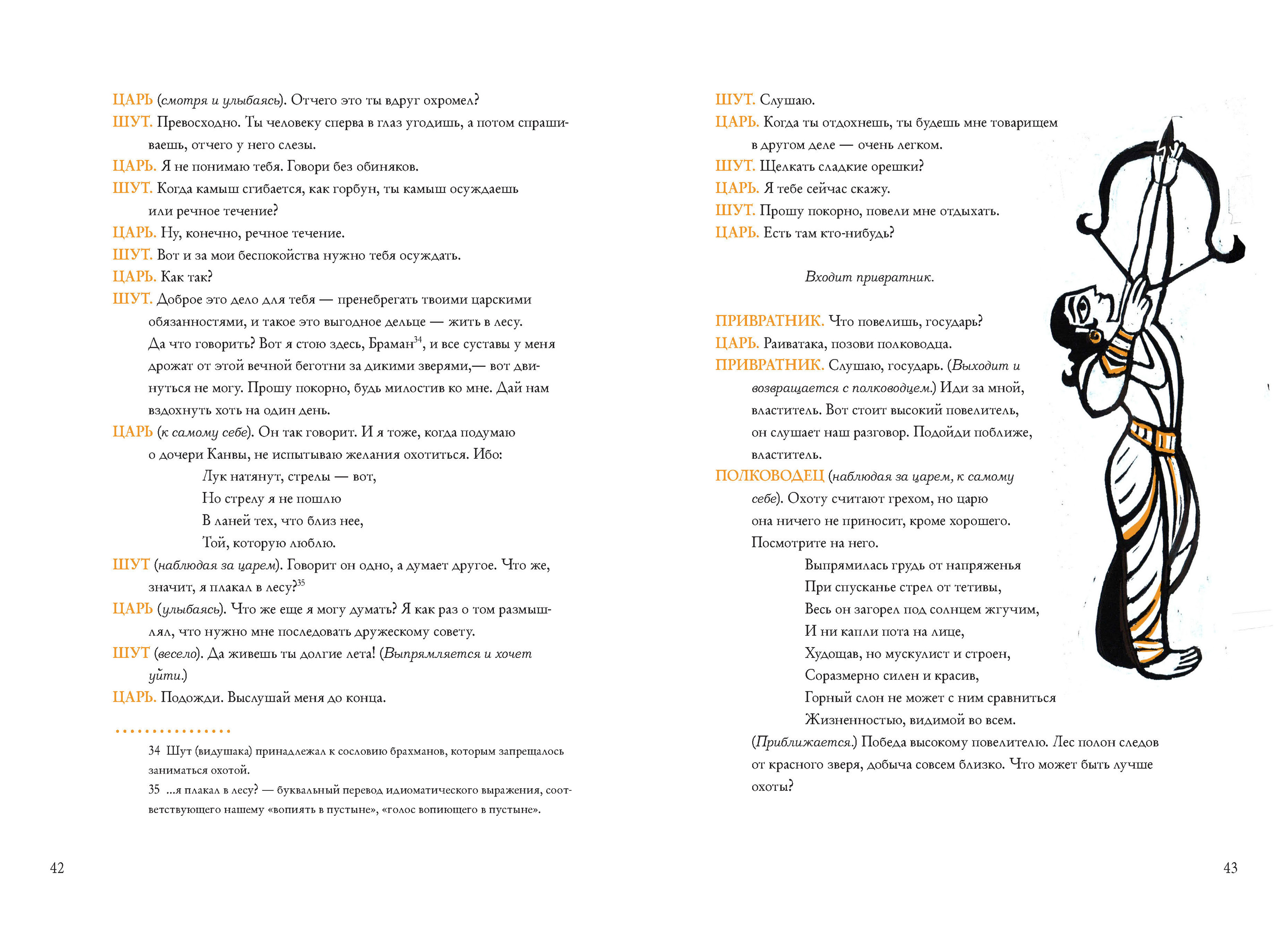 ЦАРЬ (смотря и улыбаясь). Отчего это ты вдруг охромел?

ШУТ. Превосходно. Ты человеку сперва в глаз угодишь, а потом спрашиваешь, отчего у него слезы.

ЦАРЬ. Я не понимаю тебя. Говори без обиняков.

ШУТ. Когда камыш сгибается, как горбун, ты камыш осуждаешь или речное течение?

ЦАРЬ. Ну, конечно, речное течение.

ШУТ. Вот и за мои беспокойства нужно тебя осуждать.

ЦАРЬ. Как так?

ШУТ. Доброе это дело для тебя — пренебрегать твоими царскими обязанностями, и такое это выгодное дельце — жить в лесу. Да что говорить? Вот я стою здесь, Браман$^{34}$, и все суставы у меня дрожат от этой вечной беготни за дикими зверями,— вот двинуться не могу. Прошу покорно, будь милостив ко мне. Дай нам вздохнуть хоть на один день.

ЦАРЬ (к самому себе). Он так говорит. И я тоже, когда подумаю о дочери Канвы, не испытываю желания охотиться. Ибо:

Лук натянут, стрелы — вот,
Но стрелу я не пошлю
В ланей тех, что близ нее,
Той, которую люблю.

ШУТ (наблюдая за царем). Говорит он одно, а думает другое. Что же, значит, я плакал в лесу?$^{35}$

ЦАРЬ (улыбаясь). Что же еще я могу думать? Я как раз о том размышлял, что нужно мне последовать дружескому совету.

ШУТ (весело). Да живешь ты долгие лета! (Выпрямляется и хочет уйти.)

ЦАРЬ. Подожди. Выслушай меня до конца.

34 Шут (видушака) принадлежал к сословию брахманов, которым запрещалось заниматься охотой.
35 ...я плакал в лесу? — буквальный перевод идиоматического выражения, соответствующего нашему «вопиять в пустыне», «голос вопиющего в пустыне».

42

ШУТ. Слушаю.

ЦАРЬ. Когда ты отдохнешь, ты будешь мне товарищем в другом деле — очень легком.

ШУТ. Щелкать сладкие орешки?

ЦАРЬ. Я тебе сейчас скажу.

ШУТ. Прошу покорно, повели мне отдыхать.

ЦАРЬ. Есть там кто-нибудь?

Входит привратник.

ПРИВРАТНИК. Что повелишь, государь?

ЦАРЬ. Раиватака, позови полководца.

ПРИВРАТНИК. Слушаю, государь. (Выходит и возвращается с полководцем.) Иди за мной, властитель. Вот стоит высокий повелитель, он слушает наш разговор. Подойди поближе, властитель.

ПОЛКОВОДЕЦ (наблюдая за царем, к самому себе). Охоту считают грехом, но царю она ничего не приносит, кроме хорошего. Посмотрите на него.

Выпрямилась грудь от напряженья
При спусканье стрел от тетивы,
Весь он загорел под солнцем жгучим,
И ни капли пота на лице,
Худощав, но мускулист и строен,
Соразмерно силен и красив,
Горный слон не может с ним сравниться
Жизненностью, видимой во всем.

(Приближается.) Победа высокому повелителю. Лес полон следов от красного зверя, добыча совсем близко. Что может быть лучше охоты?

43